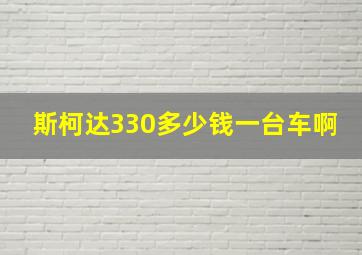 斯柯达330多少钱一台车啊